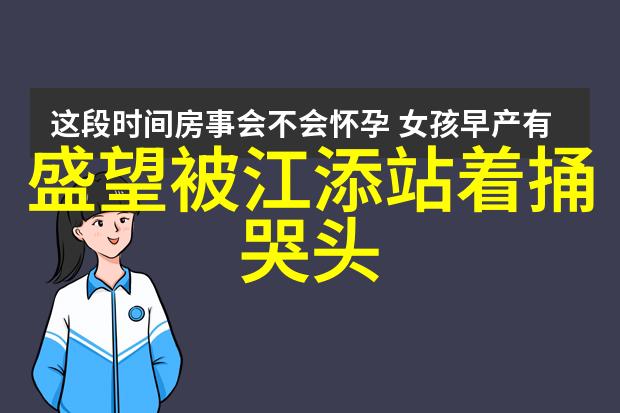 这段时间房事会不会怀孕 女孩早产有

盛望被江添站着捅哭头